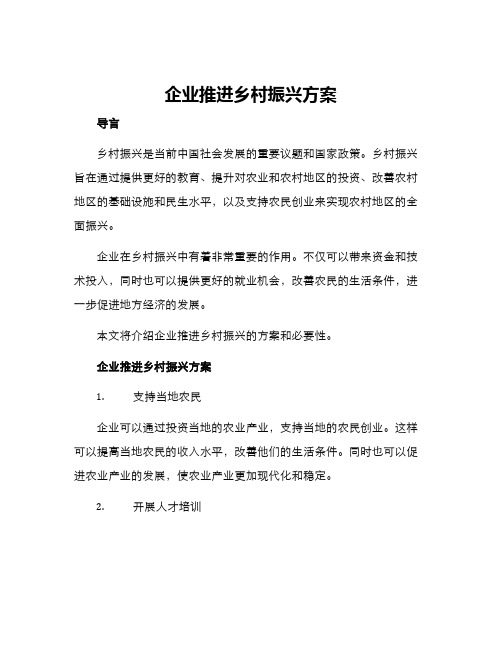 企业推进乡村振兴方案

导言

乡村振兴是当前中国社会发展的重要议题和国家政策。乡村振兴旨在通过提供更好的教育、提升对农业和农村地区的投资、改善农村地区的基础设施和民生水平，以及支持农民创业来实现农村地区的全面振兴。

企业在乡村振兴中有着非常重要的作用。不仅可以带来资金和技术投入，同时也可以提供更好的就业机会，改善农民的生活条件，进一步促进地方经济的发展。

本文将介绍企业推进乡村振兴的方案和必要性。

企业推进乡村振兴方案

1. 支持当地农民

企业可以通过投资当地的农业产业，支持当地的农民创业。这样可以提高当地农民的收入水平，改善他们的生活条件。同时也可以促进农业产业的发展，使农业产业更加现代化和稳定。

2. 开展人才培训